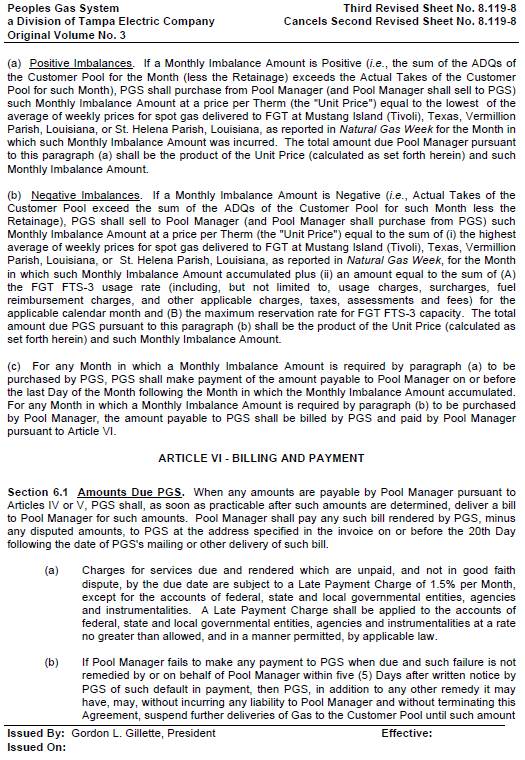 Peoples Gas System
a Division of Tampa Electric Company
Original Volume No. 3

Third Revised Sheet No. 8.119-8
Cancels Second Revised Sheet No. 8.119-8

(a) Positive Imbalances. If a Monthly Imbalance Amount is Positive (i.e., the sum of the ADQs of the Customer Pool for the Month (less the Retainage) exceeds the Actual Takes of the Customer Pool for such Month), PGS shall purchase from Pool Manager (and Pool Manager shall sell to PGS) such Monthly Imbalance Amount at a price per Therm (the "Unit Price") equal to the lowest of the average of weekly prices for spot gas delivered to FGT at Mustang Island (Tivoli), Texas, Vermillion Parish, Louisiana, or St. Helena Parish, Louisiana, as reported in Natural Gas Week for the Month in which such Monthly Imbalance Amount was incurred. The total amount due Pool Manager pursuant to this paragraph (a) shall be the product of the Unit Price (calculated as set forth herein) and such Monthly Imbalance Amount.

(b) Negative Imbalances. If a Monthly Imbalance Amount is Negative (i.e., Actual Takes of the Customer Pool exceed the sum of the ADQs of the Customer Pool for such Month less the Retainage), PGS shall sell to Pool Manager (and Pool Manager shall purchase from PGS) such Monthly Imbalance Amount at a price per Therm (the "Unit Price") equal to the sum of (i) the highest average of weekly prices for spot gas delivered to FGT at Mustang Island (Tivoli), Texas, Vermillion Parish, Louisiana, or St. Helena Parish, Louisiana, as reported in Natural Gas Week, for the Month in which such Monthly Imbalance Amount accumulated plus (ii) an amount equal to the sum of (A) the FGT FTS-3 usage rate (including, but not limited to, usage charges, surcharges, fuel reimbursement charges, and other applicable charges, taxes, assessments and fees) for the applicable calendar month and (B) the maximum reservation rate for FGT FTS-3 capacity. The total amount due PGS pursuant to this paragraph (b) shall be the product of the Unit Price (calculated as set forth herein) and such Monthly Imbalance Amount.

(c) For any Month in which a Monthly Imbalance Amount is required by paragraph (a) to be purchased by PGS, PGS shall make payment of the amount payable to Pool Manager on or before the last Day of the Month following the Month in which the Monthly Imbalance Amount accumulated. For any Month in which a Monthly Imbalance Amount is required by paragraph (b) to be purchased by Pool Manager, the amount payable to PGS shall be billed by PGS and paid by Pool Manager pursuant to Article VI.

ARTICLE VI - BILLING AND PAYMENT

Section 6.1 Amounts Due PGS. When any amounts are payable by Pool Manager pursuant to Articles IV or V, PGS shall, as soon as practicable after such amounts are determined, deliver a bill to Pool Manager for such amounts. Pool Manager shall pay any such bill rendered by PGS, minus any disputed amounts, to PGS at the address specified in the invoice on or before the 20th Day following the date of PGS's mailing or other delivery of such bill.

(a) Charges for services due and rendered which are unpaid, and not in good faith dispute, by the due date are subject to a Late Payment Charge of 1.5% per Month, except for the accounts of federal, state and local governmental entities, agencies and instrumentalities. A Late Payment Charge shall be applied to the accounts of federal, state and local governmental entities, agencies and instrumentalities at a rate no greater than allowed, and in a manner permitted, by applicable law.

(b) If Pool Manager fails to make any payment to PGS when due and such failure is not remedied by or on behalf of Pool Manager within five (5) Days after written notice by PGS of such default in payment, then PGS, in addition to any other remedy it may have, may, without incurring any liability to Pool Manager and without terminating this Agreement, suspend further deliveries of Gas to the Customer Pool until such amount

Issued By: Gordon L. Gillette, President
Issued On:
Effective: